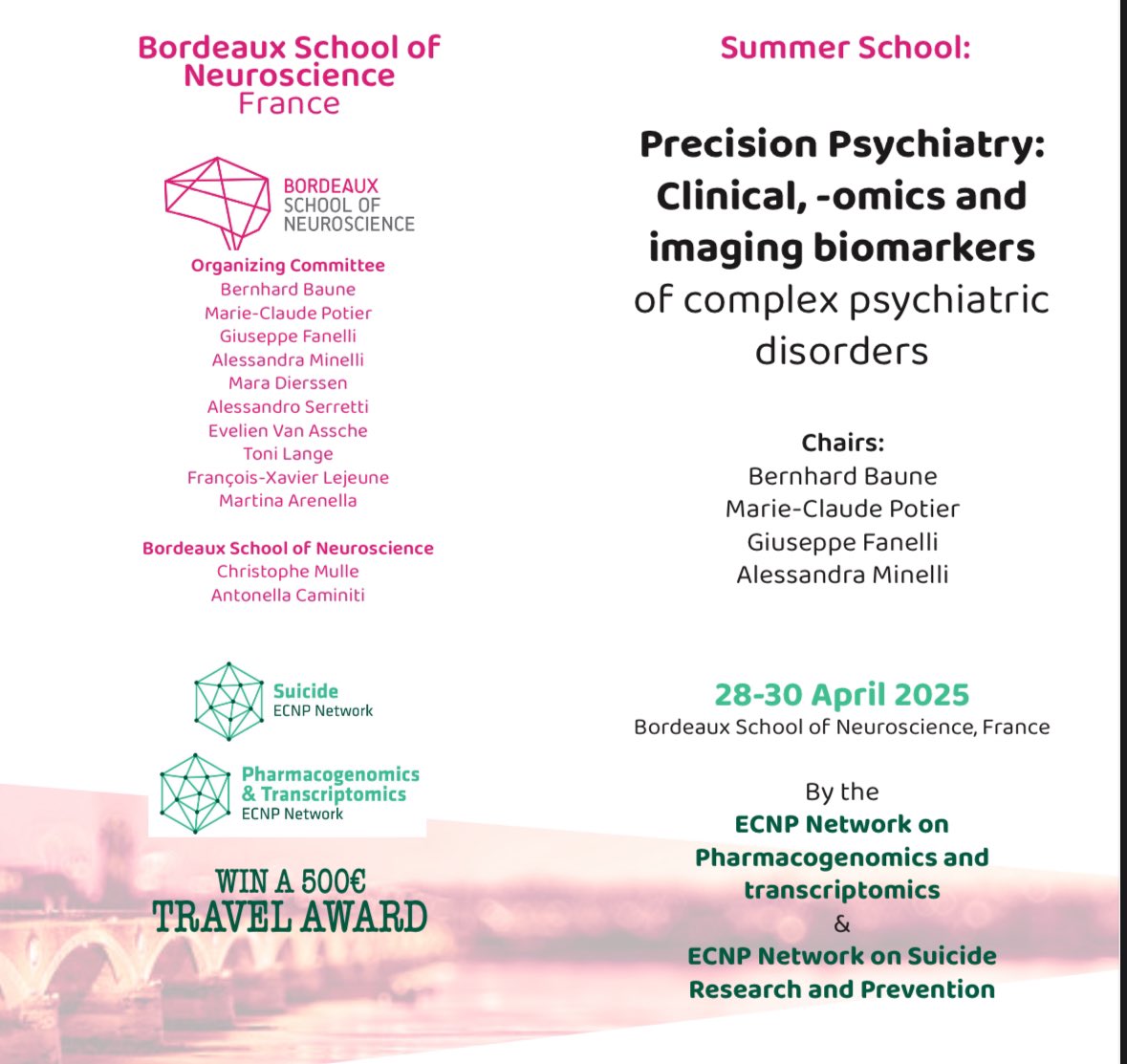 Bordeaux School of Neuroscience
France

BORDEAUX
SCHOOL OF
NEUROSCIENCE

Organizing Committee
Bernhard Baune
Marie-Claude Potier
Giuseppe Fanelli
Alessandra Minelli
Mara Dierssen
Alessandro Serretti
Evelien Van Assche
Toni Lange
François-Xavier Lejeune
Martina Arenella

Bordeaux School of Neuroscience
Christophe Mulle
Antonella Caminiti

Suicide
ECNP Network

Pharmacogenomics & Transcriptomics
ECNP Network

WIN A 500€
TRAVEL AWARD

Summer School:

Precision Psychiatry: Clinical, -omics and imaging biomarkers of complex psychiatric disorders

Chairs:
Bernhard Baune
Marie-Claude Potier
Giuseppe Fanelli
Alessandra Minelli

28-30 April 2025
Bordeaux School of Neuroscience, France

By the
ECNP Network on Pharmacogenomics and transcriptomics
&
ECNP Network on Suicide Research and Prevention